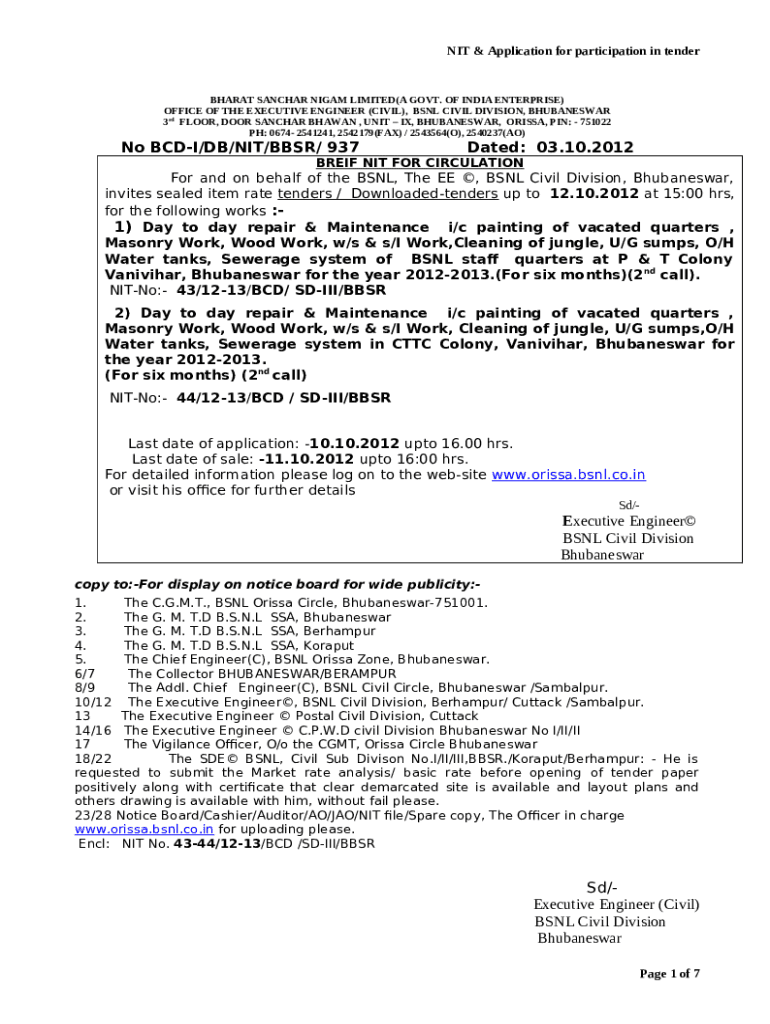 NIT & Application for participation in tender

BHARAT SANCHAR NIGAM LIMITED(A GOVT. OF INDIA ENTERPRISE)
OFFICE OF THE EXECUTIVE ENGINEER (CIVIL), BSNL CIVIL DIVISION, BHUBANESWAR
3rd FLOOR, DOOR SANCHAR BHAWAN , UNIT – IX, BHUBANESWAR, ORISSA, PIN: - 751022
PH: 0674- 2541241, 2542179(FAX) / 2543564(O), 2540237(AO)

No BCD-I/DB/NIT/BBSR/ 937 Dated: 03.10.2012

BREIF NIT FOR CIRCULATION

For and on behalf of the BSNL, The EE ©, BSNL Civil Division, Bhubaneswar, invites sealed item rate tenders / Downloaded-tenders up to 12.10.2012 at 15:00 hrs, for the following works :-

1) Day to day repair & Maintenance i/c painting of vacated quarters , Masonry Work, Wood Work, w/s & s/I Work,Cleaning of jungle, U/G sumps, O/H Water tanks, Sewerage system of BSNL staff quarters at P & T Colony Vanivihar, Bhubaneswar for the year 2012-2013.(For six months)(2nd call).
NIT-No:- 43/12-13/BCD/ SD-III/BBSR

2) Day to day repair & Maintenance i/c painting of vacated quarters , Masonry Work, Wood Work, w/s & s/I Work, Cleaning of jungle, U/G sumps,O/H Water tanks, Sewerage system in CTTC Colony, Vanivihar, Bhubaneswar for the year 2012-2013.
(For six months) (2nd call)
NIT-No:- 44/12-13/BCD / SD-III/BBSR

Last date of application: -10.10.2012 upto 16.00 hrs.
Last date of sale: -11.10.2012 upto 16:00 hrs.
For detailed information please log on to the web-site www.orissa.bsnl.co.in or visit his office for further details

Sd/-
Executive Engineer©
BSNL Civil Division
Bhubaneswar

copy to:-For display on notice board for wide publicity:-
1. The C.G.M.T., BSNL Orissa Circle, Bhubaneswar-751001.
2. The G. M. T.D B.S.N.L SSA, Bhubaneswar
3. The G. M. T.D B.S.N.L SSA, Berhampur
4. The G. M. T.D B.S.N.L SSA, Koraput
5. The Chief Engineer(C), BSNL Orissa Zone, Bhubaneswar.
6/7 The Collector BHUBANESWAR/BERAMPUR
8/9 The Addl. Chief Engineer(C), BSNL Civil Circle, Bhubaneswar /Sambalpur.
10/12 The Executive Engineer©, BSNL Civil Division, Berhampur/ Cuttack /Sambalpur.
13 The Executive Engineer © Postal Civil Division, Cuttack
14/16 The Executive Engineer © C.P.W.D civil Division Bhubaneswar No I/II/II
17 The Vigilance Officer, O/o the CGMT, Orissa Circle Bhubaneswar
18/22 The SDE© BSNL, Civil Sub Divison No.I/II/III,BBSR./Koraput/Berhampur: - He is requested to submit the Market rate analysis/ basic rate before opening of tender paper positively along with certificate that clear demarcated site is available and layout plans and others drawing is available with him, without fail please.
23/28 Notice Board/Cashier/Auditor/AO/JAO/NIT file/Spare copy, The Officer in charge www.orissa.bsnl.co.in for uploading please.
Encl: NIT No. 43-44/12-13/BCD /SD-III/BBSR

Sd/-
Executive Engineer (Civil)
BSNL Civil Division
Bhubaneswar

Page 1 of 7